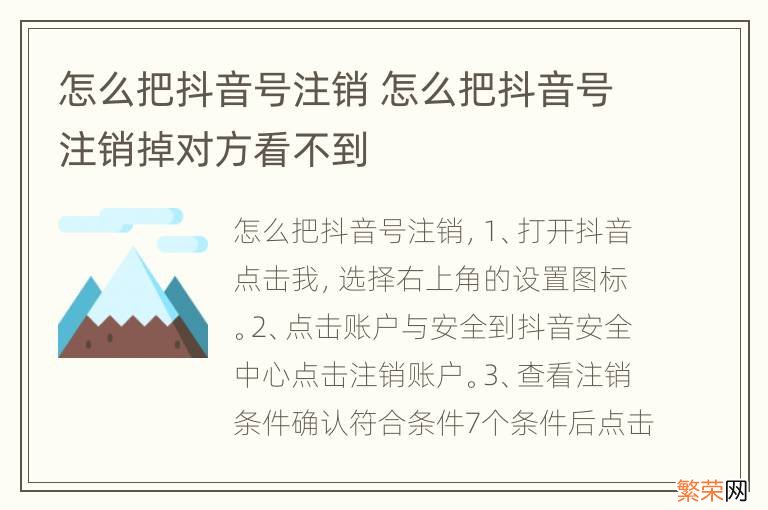 怎么把抖音号注销 怎么把抖音号注销掉对方看不到

怎么把抖音号注销, 1、打开抖音点击我, 选择右上角的设置图标。2、点击账户与安全到抖音安全中心点击注销账户。3、查看注销条件确认符合条件7个条件后点击

繁荣网